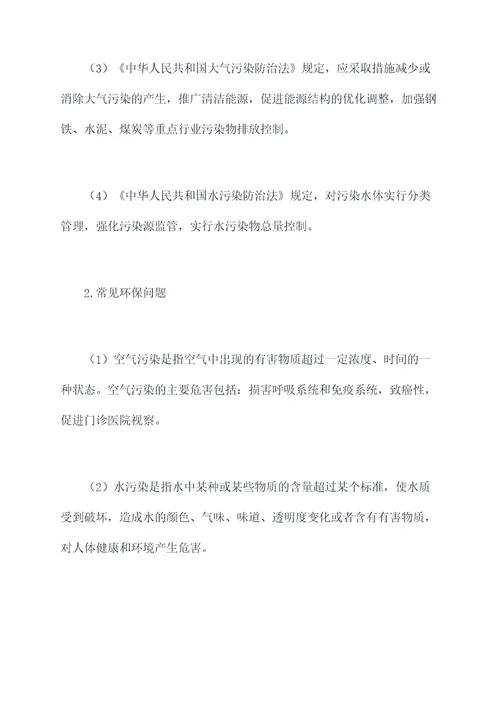 （3）《中华人民共和国大气污染防治法》规定，应采取措施减少或消除大气污染的产生，推广清洁能源，促进能源结构的优化调整，加强钢铁、水泥、煤炭等重点行业污染物排放控制。

（4）《中华人民共和国水污染防治法》规定，对污染水体实行分类管理，强化污染源监管，实行水污染物总量控制。

2.常见环保问题

（1）空气污染是指空气中出现的有害物质超过一定浓度、时间的一种状态。空气污染的主要危害包括：损害呼吸系统和免疫系统，致癌性，促进门诊医院视察。

（2）水污染是指水中某种或某些物质的含量超过某个标准，使水质受到破坏，造成水的颜色、气味、味道、透明度变化或者含有有害物质，对人体健康和环境产生危害。